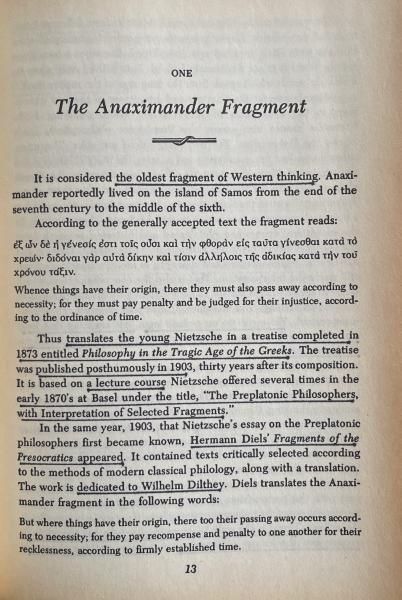 ONE

The Anaximander Fragment

It is considered the oldest fragment of Western thinking. Anaximander reportedly lived on the island of Samos from the end of the seventh century to the middle of the sixth.

According to the generally accepted text the fragment reads:

ἐξ ὧν δὲ ἡ γένεσίς ἐστι τοῖς οὖσι καὶ τὴν φθορὰν εἰς ταῦτα γίνεσθαι κατὰ τὸ χρεών· διδόναι γὰρ αὐτὰ δίκην καὶ τίσιν ἀλλήλοις τῆς ἀδικίας κατὰ τὴν τοῦ χρόνου τάξιν.

Whence things have their origin, there they must also pass away according to necessity; for they must pay penalty and be judged for their injustice, according to the ordinance of time.

Thus translates the young Nietzsche in a treatise completed in 1873 entitled Philosophy in the Tragic Age of the Greeks. The treatise was published posthumously in 1903, thirty years after its composition. It is based on a lecture course Nietzsche offered several times in the early 1870's at Basel under the title, "The Preplatonic Philosophers, with Interpretation of Selected Fragments."

In the same year, 1903, that Nietzsche's essay on the Preplatonic philosophers first became known, Hermann Diels' Fragments of the Presocratics appeared. It contained texts critically selected according to the methods of modern classical philology, along with a translation. The work is dedicated to Wilhelm Dilthey. Diels translates the Anaximander fragment in the following words:

But where things have their origin, there too their passing away occurs according to necessity; for they pay recompense and penalty to one another for their recklessness, according to firmly established time.

13